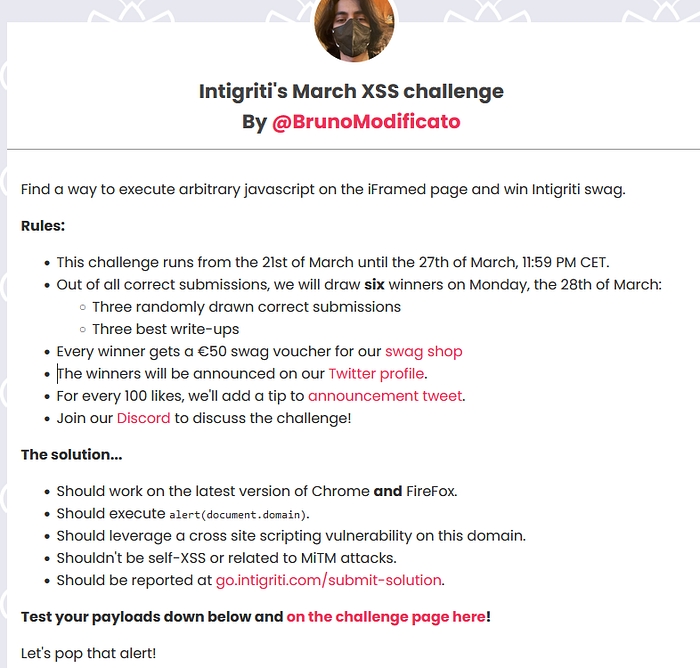 Intigriti's March XSS challenge
By @BrunoModificato

Find a way to execute arbitrary javascript on the iFramed page and win Intigriti swag.

Rules:

- This challenge runs from the 21st of March until the 27th of March, 11:59 PM CET.
- Out of all correct submissions, we will draw six winners on Monday, the 28th of March:
  - Three randomly drawn correct submissions
  - Three best write-ups
- Every winner gets a €50 swag voucher for our swag shop
- The winners will be announced on our Twitter profile.
- For every 100 likes, we'll add a tip to announcement tweet.
- Join our Discord to discuss the challenge!

The solution...

- Should work on the latest version of Chrome and FireFox.
- Should execute alert(document.domain).
- Should leverage a cross site scripting vulnerability on this domain.
- Shouldn't be self-XSS or related to MiTM attacks.
- Should be reported at go.intigriti.com/submit-solution.

Test your payloads down below and on the challenge page here!

Let's pop that alert!